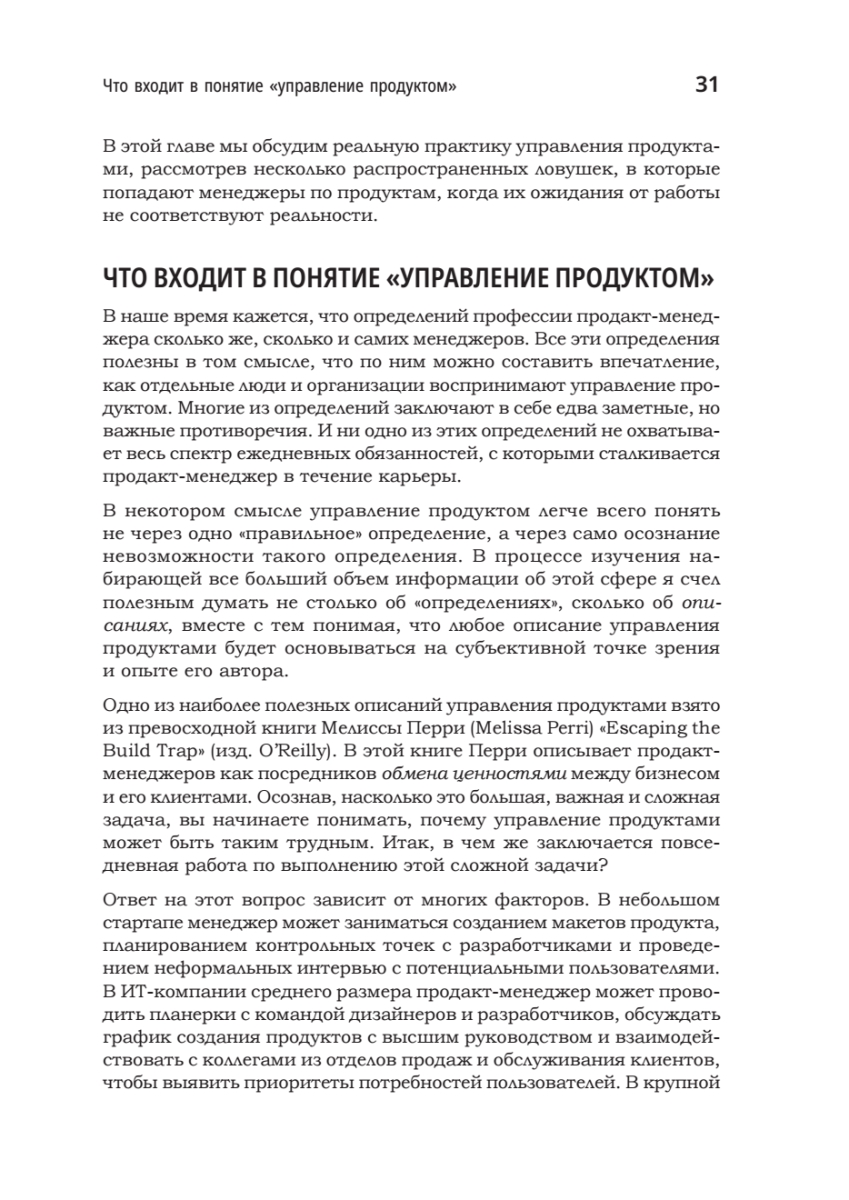 Что входит в понятие «управление продуктом» 31

В этой главе мы обсудим реальную практику управления продуктами, рассмотрев несколько распространенных ловушек, в которые попадают менеджеры по продуктам, когда их ожидания от работы не соответствуют реальности.

ЧТО ВХОДИТ В ПОНЯТИЕ «УПРАВЛЕНИЕ ПРОДУКТОМ»

В наше время кажется, что определений профессии продакт-менеджера сколько же, сколько и самих менеджеров. Все эти определения полезны в том смысле, что по ним можно составить впечатление, как отдельные люди и организации воспринимают управление продуктом. Многие из определений заключают в себе едва заметные, но важные противоречия. И ни одно из этих определений не охватывает весь спектр ежедневных обязанностей, с которыми сталкивается продакт-менеджер в течение карьеры.

В некотором смысле управление продуктом легче всего понять не через одно «правильное» определение, а через само осознание невозможности такого определения. В процессе изучения набирающей все больший объем информации об этой сфере я счел полезным думать не столько об «определениях», сколько об описаниях, вместе с тем понимая, что любое описание управления продуктами будет основываться на субъективной точке зрения и опыте его автора.

Одно из наиболее полезных описаний управления продуктами взято из превосходной книги Мелиссы Перри (Melissa Perri) «Escaping the Build Trap» (изд. O'Reilly). В этой книге Перри описывает продакт-менеджеров как посредников обмена ценностями между бизнесом и его клиентами. Осознав, насколько это большая, важная и сложная задача, вы начинаете понимать, почему управление продуктами может быть таким трудным. Итак, в чем же заключается повседневная работа по выполнению этой сложной задачи?

Ответ на этот вопрос зависит от многих факторов. В небольшом стартапе менеджер может заниматься созданием макетов продукта, планированием контрольных точек с разработчиками и проведением неформальных интервью с потенциальными пользователями. В ИТ-компании среднего размера продакт-менеджер может проводить планерки с командой дизайнеров и разработчиков, обсуждать график создания продуктов с высшим руководством и взаимодействовать с коллегами из отделов продаж и обслуживания клиентов, чтобы выявить приоритеты потребностей пользователей. В крупной